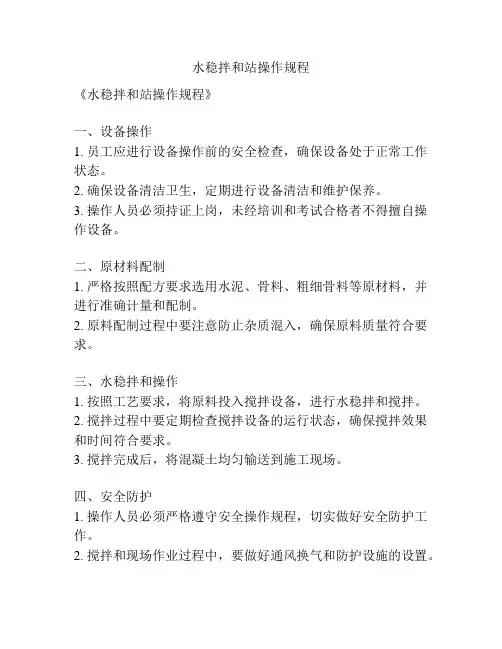 水稳拌和站操作规程

《水稳拌和站操作规程》

一、设备操作
1. 员工应进行设备操作前的安全检查，确保设备处于正常工作状态。
2. 确保设备清洁卫生，定期进行设备清洁和维护保养。
3. 操作人员必须持证上岗，未经培训和考试合格者不得擅自操作设备。

二、原材料配制
1. 严格按照配方要求选用水泥、骨料、粗细骨料等原材料，并进行准确计量和配制。
2. 原料配制过程中要注意防止杂质混入，确保原料质量符合要求。

三、水稳拌和操作
1. 按照工艺要求，将原料投入搅拌设备，进行水稳拌和搅拌。
2. 搅拌过程中要定期检查搅拌设备的运行状态，确保搅拌效果和时间符合要求。
3. 搅拌完成后，将混凝土均匀输送到施工现场。

四、安全防护
1. 操作人员必须严格遵守安全操作规程，切实做好安全防护工作。
2. 搅拌和现场作业过程中，要做好通风换气和防护设施的设置。